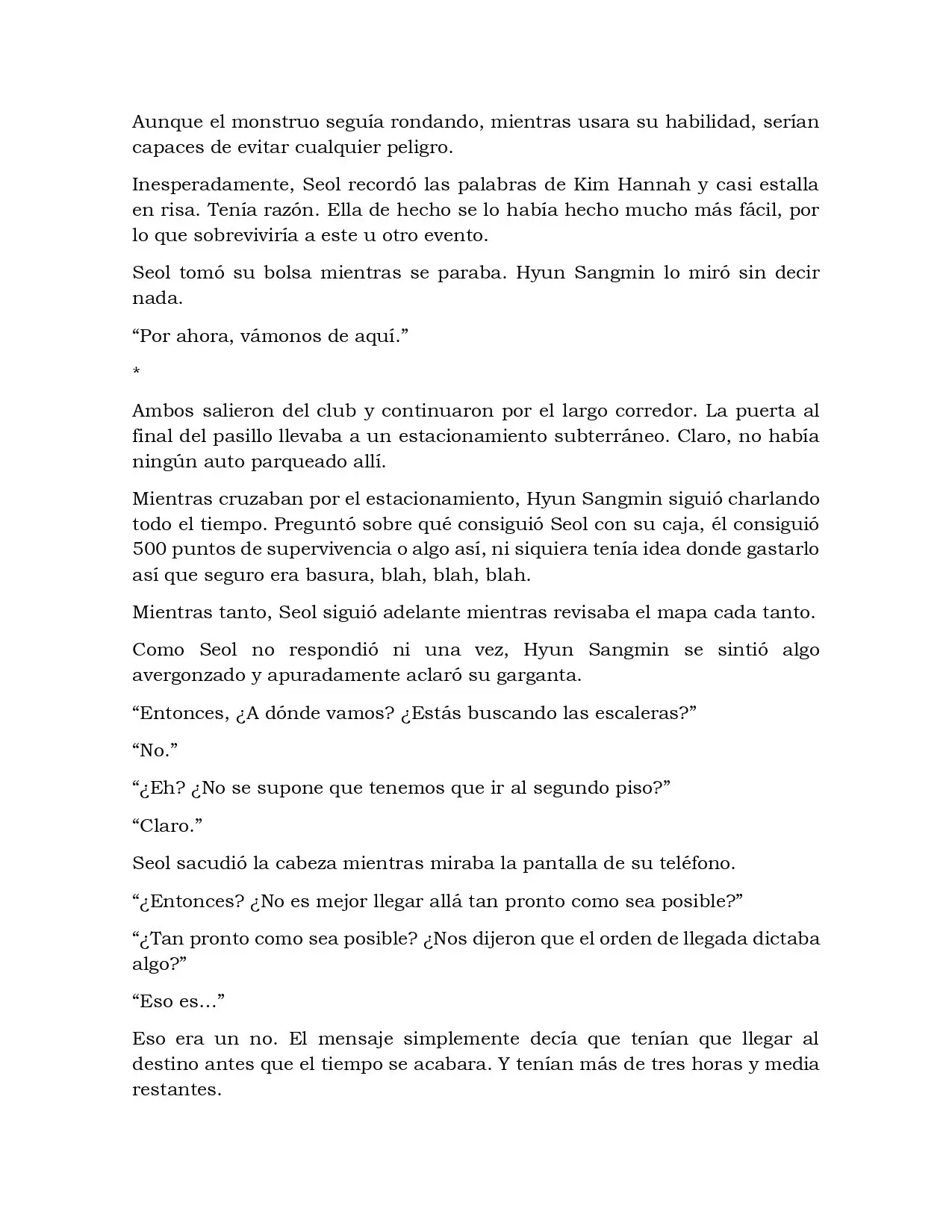 Aunque el monstruo seguía rondando, mientras usara su habilidad, serían capaces de evitar cualquier peligro.

Inesperadamente, Seol recordó las palabras de Kim Hannah y casi estalla en risa. Tenía razón. Ella de hecho se lo había hecho mucho más fácil, por lo que sobreviviría a este u otro evento.

Seol tomó su bolsa mientras se paraba. Hyun Sangmin lo miró sin decir nada.

“Por ahora, vámonos de aquí.”

*

Ambos salieron del club y continuaron por el largo corredor. La puerta al final del pasillo llevaba a un estacionamiento subterráneo. Claro, no había ningún auto parqueado allí.

Mientras cruzaban por el estacionamiento, Hyun Sangmin siguió charlando todo el tiempo. Preguntó sobre qué consiguió Seol con su caja, él consiguió 500 puntos de supervivencia o algo así, ni siquiera tenía idea donde gastarlo así que seguro era basura, blah, blah, blah.

Mientras tanto, Seol siguió adelante mientras revisaba el mapa cada tanto.

Como Seol no respondió ni una vez, Hyun Sangmin se sintió algo avergonzado y apuradamente aclaró su garganta.

“Entonces, ¿A dónde vamos? ¿Estás buscando las escaleras?”

“No.”

“¿Eh? ¿No se supone que tenemos que ir al segundo piso?”

“Claro.”

Seol sacudió la cabeza mientras miraba la pantalla de su teléfono.

“¿Entonces? ¿No es mejor llegar allá tan pronto como sea posible?”

“¿Tan pronto como sea posible? ¿Nos dijeron que el orden de llegada dictaba algo?”

“Eso es…”

Eso era un no. El mensaje simplemente decía que tenían que llegar al destino antes que el tiempo se acabara. Y tenían más de tres horas y media restantes.